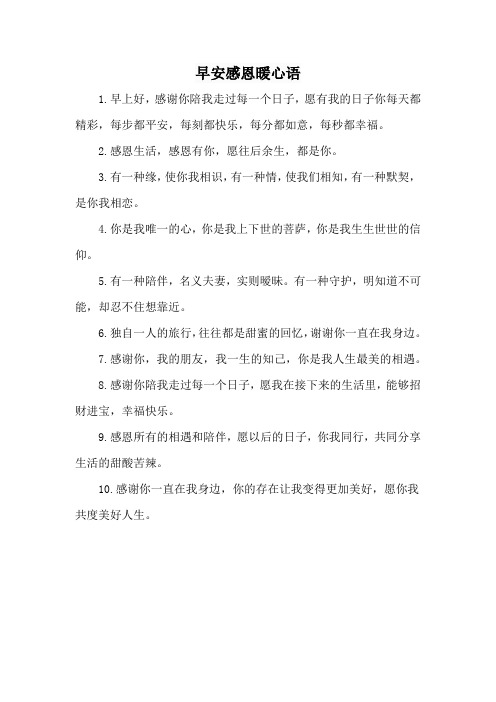 早安感恩暖心语

1.早上好，感谢你陪我走过每一个日子，愿有我的日子你每天都精彩，每步都平安，每刻都快乐，每分都如意，每秒都幸福。

2.感恩生活，感恩有你，愿往后余生，都是你。

3.有一种缘，使你我相识，有一种情，使我们相知，有一种默契，是你我相恋。

4.你是我唯一的心，你是我上下世的菩萨，你是我生生世世的信仰。

5.有一种陪伴，名义夫妻，实则暧昧。有一种守护，明知道不可能，却忍不住想靠近。

6.独自一人的旅行，往往都是甜蜜的回忆，谢谢你一直在我身边。

7.感谢你，我的朋友，我一生的知己，你是我人生最美的相遇。

8.感谢你陪我走过每一个日子，愿我在接下来的生活里，能够招财进宝，幸福快乐。

9.感恩所有的相遇和陪伴，愿以后的日子，你我同行，共同分享生活的甜酸苦辣。

10.感谢你一直在我身边，你的存在让我变得更加美好，愿你我共度美好人生。